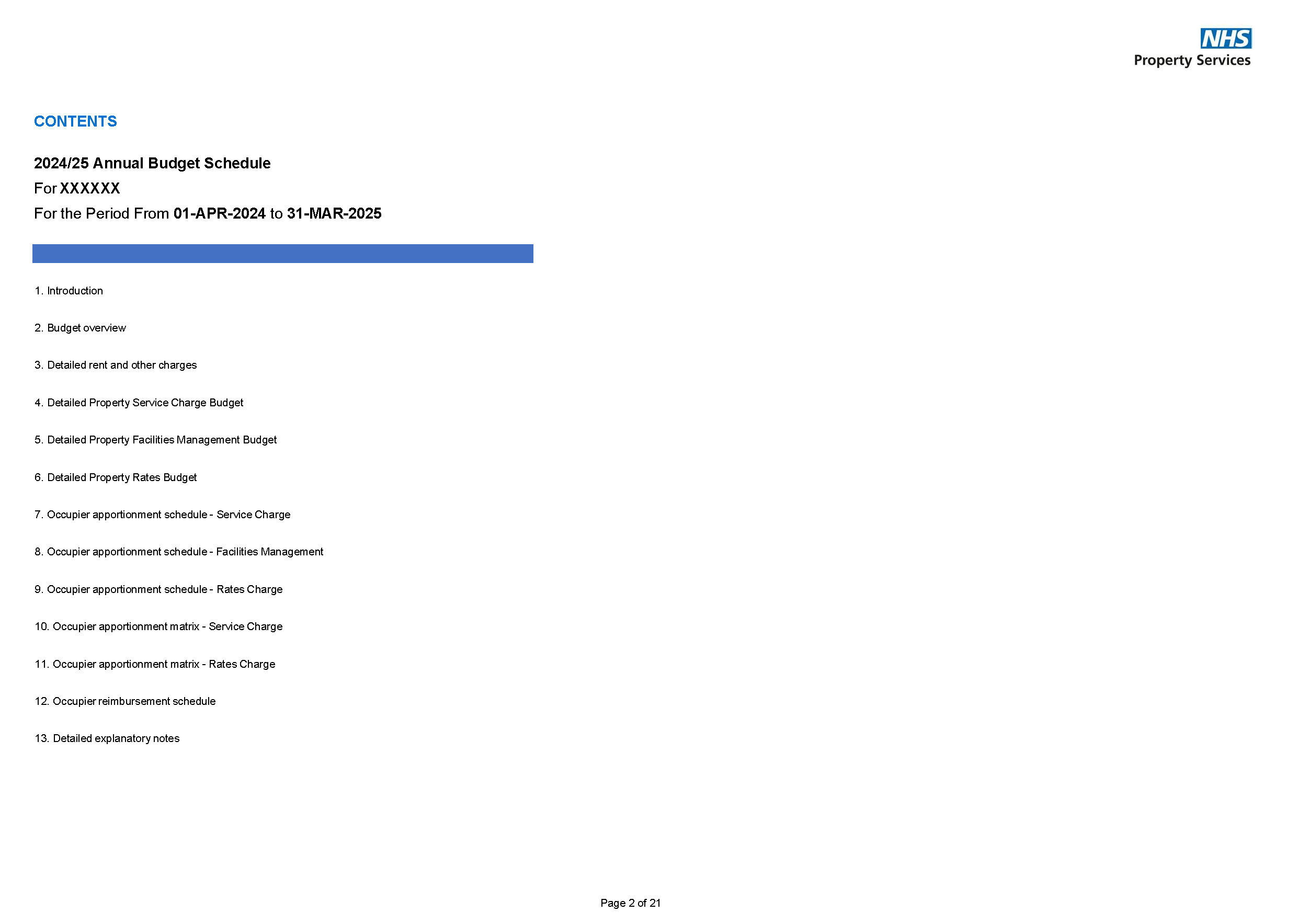 NHS
Property Services

CONTENTS

2024/25 Annual Budget Schedule
For XXXXXX
For the Period From 01-APR-2024 to 31-MAR-2025

1. Introduction

2. Budget overview

3. Detailed rent and other charges

4. Detailed Property Service Charge Budget

5. Detailed Property Facilities Management Budget

6. Detailed Property Rates Budget

7. Occupier apportionment schedule - Service Charge

8. Occupier apportionment schedule - Facilities Management

9. Occupier apportionment schedule - Rates Charge

10. Occupier apportionment matrix - Service Charge

11. Occupier apportionment matrix - Rates Charge

12. Occupier reimbursement schedule

13. Detailed explanatory notes

Page 2 of 21